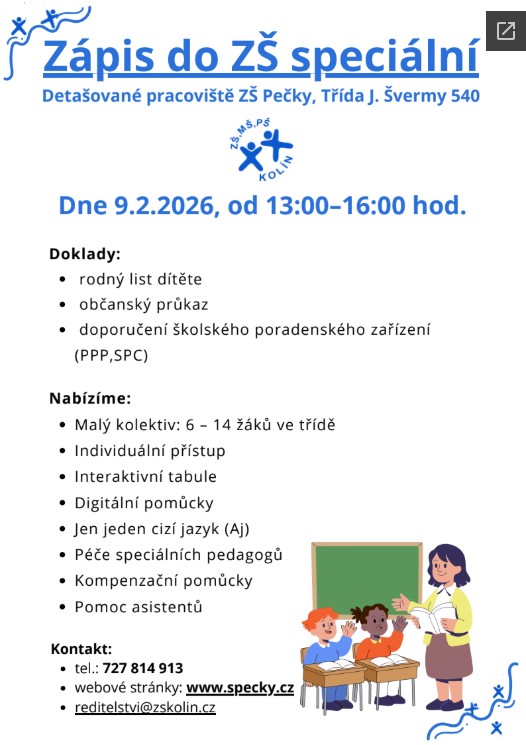 Zápis do ZŠ speciální

Detašované pracoviště ZŠ Pečky, Třída J. Švermy 540

ZŠ,MŠ,PŠ KOLÍN

Dne 9.2.2026, od 13:00–16:00 hod.

Doklady:
- rodný list dítěte
- občanský průkaz
- doporučení školského poradenského zařízení (PPP,SPC)

Nabízíme:
- Malý kolektiv: 6 – 14 žáků ve třídě
- Individuální přístup
- Interaktivní tabule
- Digitální pomůcky
- Jen jeden cizí jazyk (Aj)
- Péče speciálních pedagogů
- Kompenzační pomůcky
- Pomoc asistentů

Kontakt:
- tel.: 727 814 913
- webové stránky: www.specky.cz
- reditelstvi@zskolin.cz